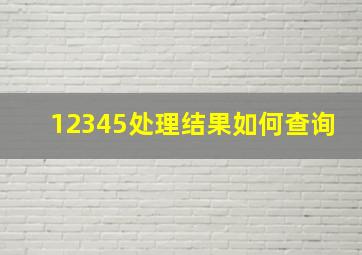 12345处理结果如何查询